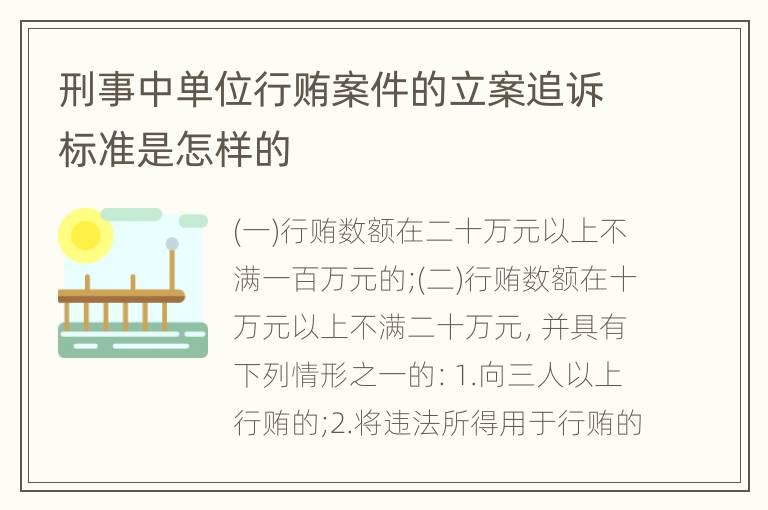 刑事中单位行贿案件的立案追诉标准是怎样的

(一)行贿数额在二十万元以上不满一百万元的;(二)行贿数额在十万元以上不满二十万元, 并具有下列情形之一的: 1.向三人以上行贿的;2.将违法所得用于行贿的